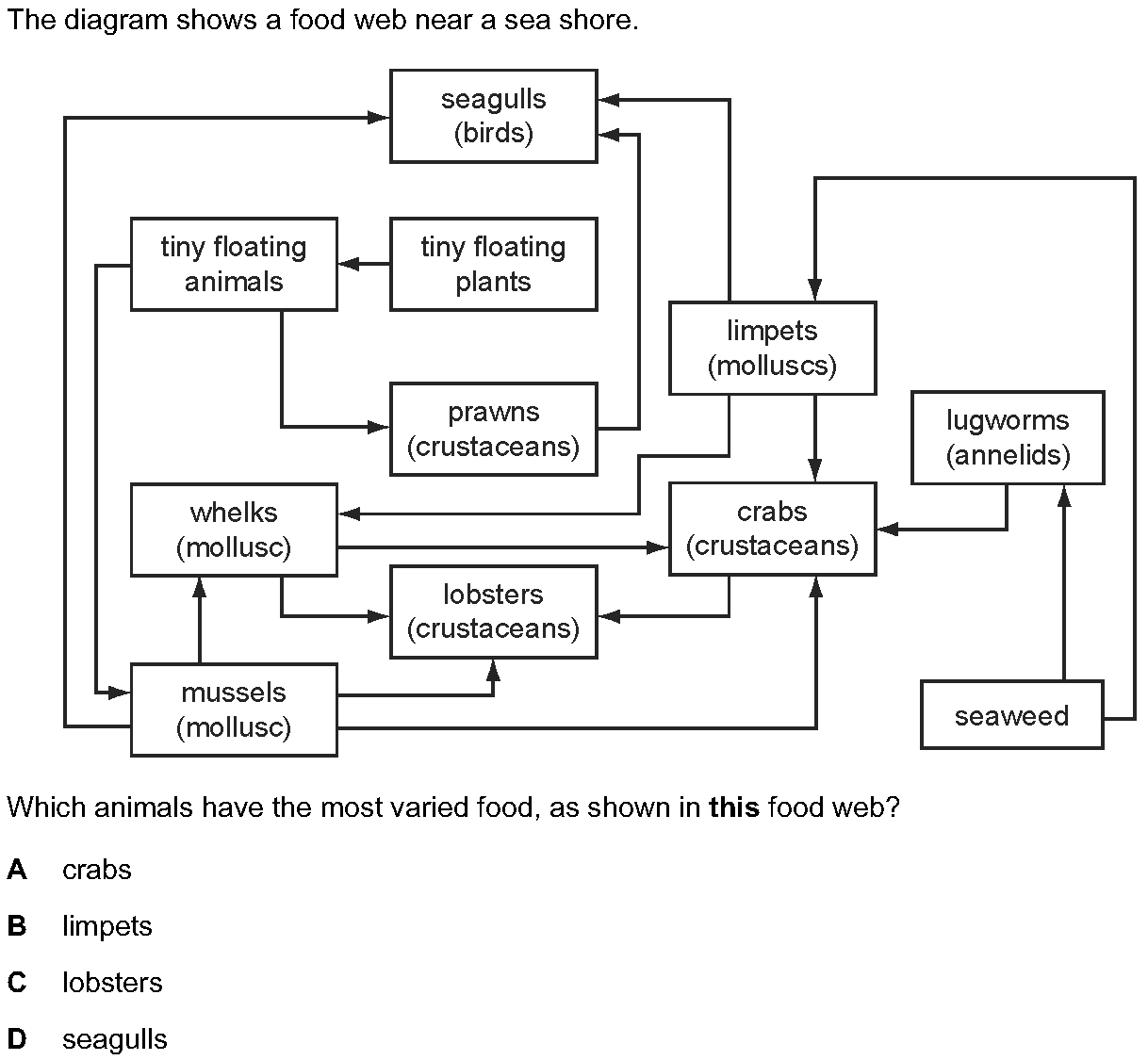 The diagram shows a food web near a sea shore.

seagulls
(birds)

tiny floating
animals

tiny floating
plants

limpets
(molluscs)

prawns
(crustaceans)

lugworms
(annelids)

whelks
(mollusc)

crabs
(crustaceans)

lobsters
(crustaceans)

mussels
(mollusc)

seaweed

Which animals have the most varied food, as shown in **this** food web?

**A** crabs

**B** limpets

**C** lobsters

**D** seagulls